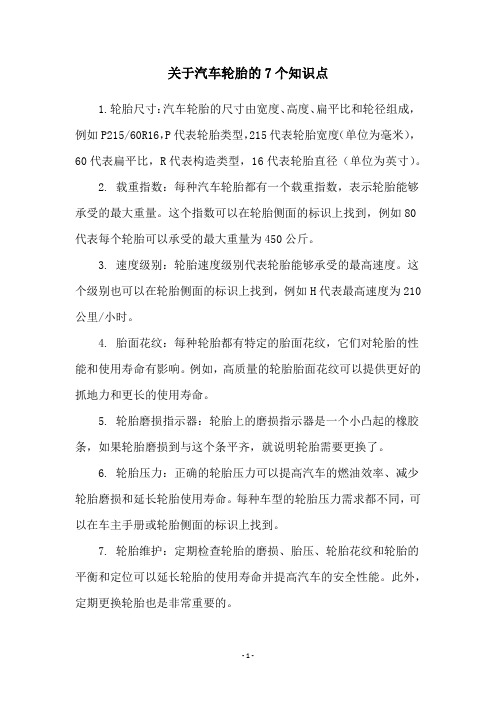 关于汽车轮胎的7个知识点

1.轮胎尺寸:汽车轮胎的尺寸由宽度、高度、扁平比和轮径组成,例如P215/60R16,P代表轮胎类型,215代表轮胎宽度(单位为毫米),60代表扁平比,R代表构造类型,16代表轮胎直径（单位为英寸)。

2. 载重指数：每种汽车轮胎都有一个载重指数，表示轮胎能够承受的最大重量。这个指数可以在轮胎侧面的标识上找到，例如80代表每个轮胎可以承受的最大重量为450公斤。

3. 速度级别：轮胎速度级别代表轮胎能够承受的最高速度。这个级别也可以在轮胎侧面的标识上找到，例如H代表最高速度为210公里/小时。

4. 胎面花纹：每种轮胎都有特定的胎面花纹，它们对轮胎的性能和使用寿命有影响。例如，高质量的轮胎胎面花纹可以提供更好的抓地力和更长的使用寿命。

5. 轮胎磨损指示器：轮胎上的磨损指示器是一个小凸起的橡胶条，如果轮胎磨损到与这个条平齐，就说明轮胎需要更换了。

6. 轮胎压力：正确的轮胎压力可以提高汽车的燃油效率、减少轮胎磨损和延长轮胎使用寿命。每种车型的轮胎压力需求都不同，可以在车主手册或轮胎侧面的标识上找到。

7. 轮胎维护：定期检查轮胎的磨损、胎压、轮胎花纹和轮胎的平衡和定位可以延长轮胎的使用寿命并提高汽车的安全性能。此外，定期更换轮胎也是非常重要的。

- 1 -